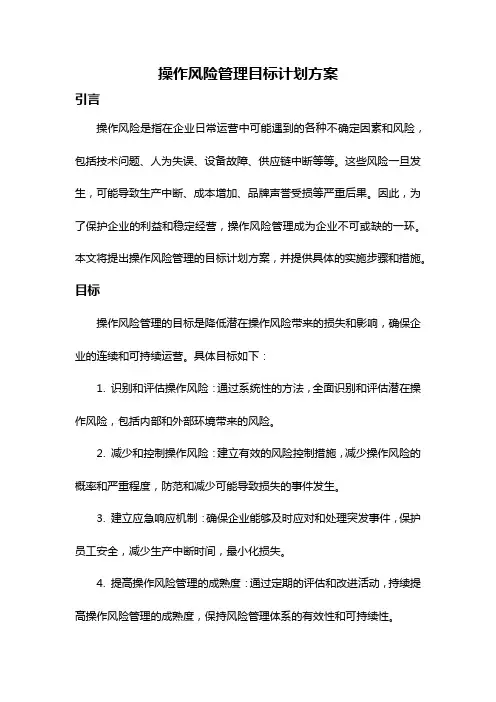 操作风险管理目标计划方案

引言

操作风险是指在企业日常运营中可能遇到的各种不确定因素和风险，包括技术问题、人为失误、设备故障、供应链中断等等。这些风险一旦发生，可能导致生产中断、成本增加、品牌声誉受损等严重后果。因此，为了保护企业的利益和稳定经营，操作风险管理成为企业不可或缺的一环。本文将提出操作风险管理的目标计划方案，并提供具体的实施步骤和措施。

目标

操作风险管理的目标是降低潜在操作风险带来的损失和影响，确保企业的连续和可持续运营。具体目标如下：

1. 识别和评估操作风险：通过系统性的方法，全面识别和评估潜在操作风险，包括内部和外部环境带来的风险。

2. 减少和控制操作风险：建立有效的风险控制措施，减少操作风险的概率和严重程度，防范和减少可能导致损失的事件发生。

3. 建立应急响应机制：确保企业能够及时应对和处理突发事件，保护员工安全，减少生产中断时间，最小化损失。

4. 提高操作风险管理的成熟度：通过定期的评估和改进活动，持续提高操作风险管理的成熟度，保持风险管理体系的有效性和可持续性。